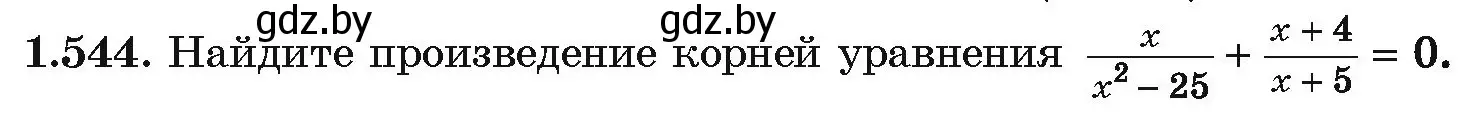 gdz.by gdz.by

1.544. Найдите произведение корней уравнения $\frac{x}{x^2-25}+\frac{x+4}{x+5}=0$.